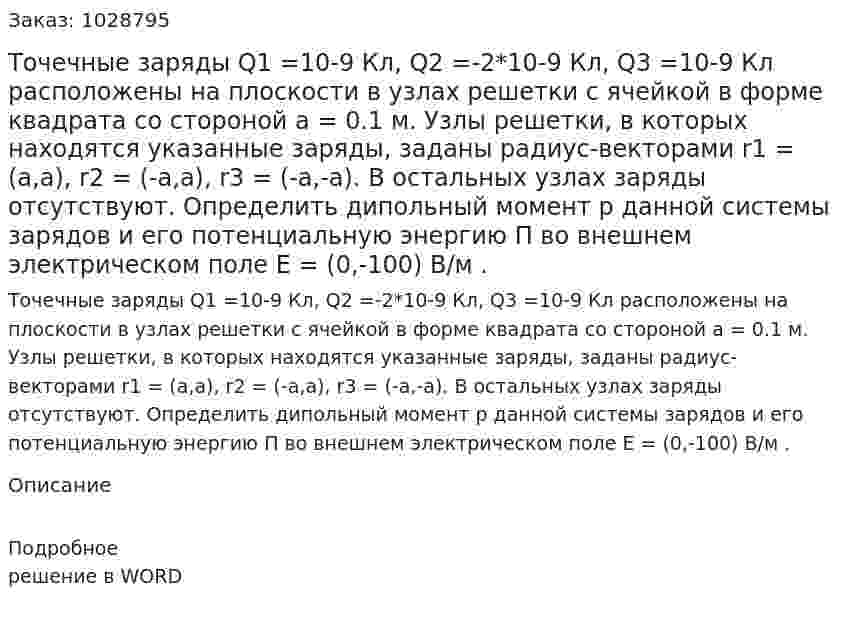 Заказ: 1028795

Точечные заряды Q1 =10-9 Кл, Q2 =-2*10-9 Кл, Q3 =10-9 Кл расположены на плоскости в узлах решетки с ячейкой в форме квадрата со стороной a = 0.1 м. Узлы решетки, в которых находятся указанные заряды, заданы радиус-векторами r1 = (a,a), r2 = (-a,a), r3 = (-a,-a). В остальных узлах заряды отсутствуют. Определить дипольный момент p данной системы зарядов и его потенциальную энергию П во внешнем электрическом поле E = (0,-100) В/м .

Точечные заряды Q1 =10-9 Кл, Q2 =-2*10-9 Кл, Q3 =10-9 Кл расположены на плоскости в узлах решетки с ячейкой в форме квадрата со стороной a = 0.1 м. Узлы решетки, в которых находятся указанные заряды, заданы радиус-векторами r1 = (a,a), r2 = (-a,a), r3 = (-a,-a). В остальных узлах заряды отсутствуют. Определить дипольный момент p данной системы зарядов и его потенциальную энергию П во внешнем электрическом поле E = (0,-100) В/м .

Описание

Подробное
решение в WORD